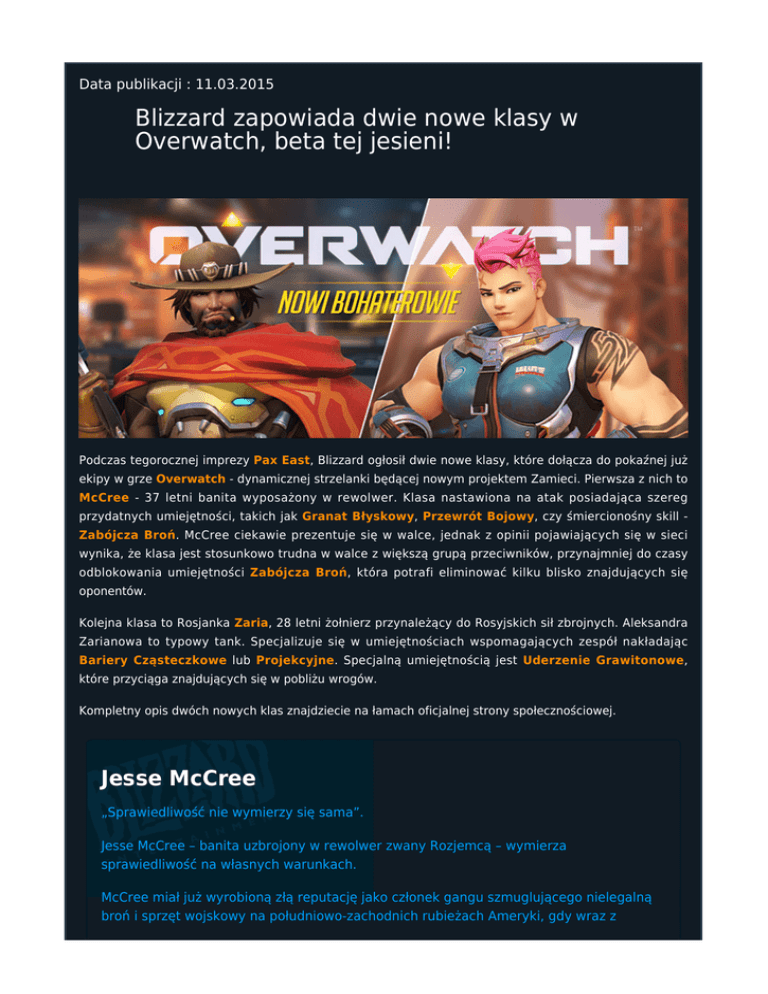 Data publikacji : 11.03.2015

Blizzard zapowiada dwie nowe klasy w Overwatch, beta tej jesieni!

OVERWATCH

NOWI BOHATEROWIE

Podczas tegorocznej imprezy Pax East, Blizzard ogłosił dwie nowe klasy, które dołącza do pokaźnej już ekipy w grze Overwatch - dynamicznej strzelanki będącej nowym projektem Zamieci. Pierwsza z nich to McCree - 37 letni banita wyposażony w rewolwer. Klasa nastawiona na atak posiadająca szereg przydatnych umiejętności, takich jak Granat Błyskowy, Przewrót Bojowy, czy śmiercionośny skill - Zabójcza Broń. McCree ciekawie prezentuje się w walce, jednak z opinii pojawiających się w sieci wynika, że klasa jest stosunkowo trudna w walce z większą grupą przeciwników, przynajmniej do czasy odblokowania umiejętności Zabójcza Broń, która potrafi eliminować kilku blisko znajdujących się oponentów.

Kolejna klasa to Rosjanka Zaria, 28 letni żołnierz przynależący do Rosyjskich sił zbrojnych. Aleksandra Zarianowa to typowy tank. Specjalizuje się w umiejętnościach wspomagających zespół nakładając Bariery Cząsteczkowe lub Projekcyjne. Specjalną umiejętnością jest Uderzenie Grawitonowe, które przyciąga znajdujących się w pobliżu wrogów.

Kompletny opis dwóch nowych klas znajdziecie na łamach oficjalnej strony społecznościowej.

Jesse McCree

„Sprawiedliwość nie wymierzy się sama".

Jesse McCree – banita uzbrojony w rewolwer zwany Rozjemcą – wymierza sprawiedliwość na własnych warunkach.

McCree miał już wyrobioną złą reputację jako członek gangu szmuglującego nielegalną broń i sprzęt wojskowy na południowo-zachodnich rubieżach Ameryki, gdy wraz z